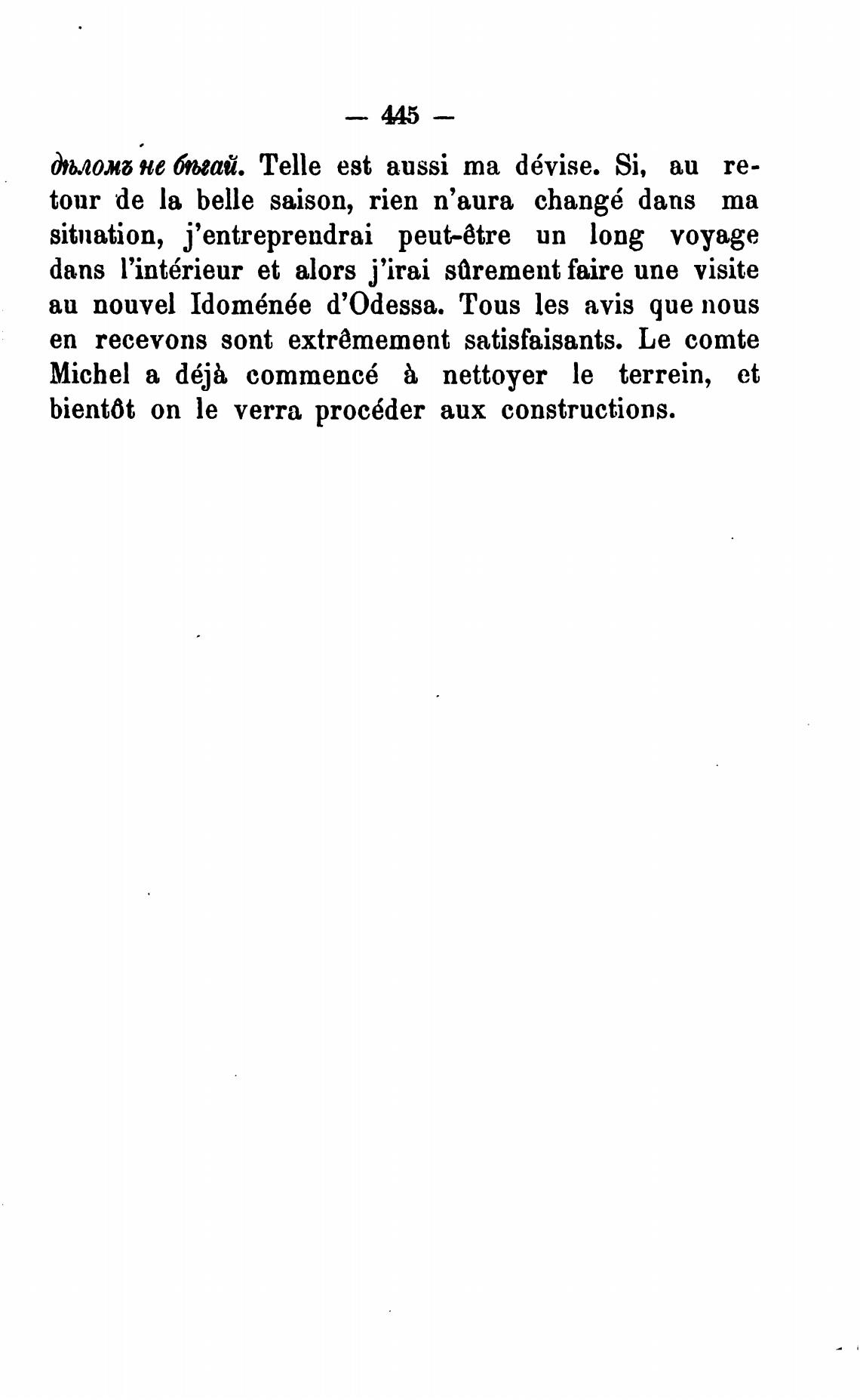 — 445 —

дѣломъ не бѣгай. Telle est aussi ma dévise. Si, au retour de la belle saison, rien n'aura changé dans ma situation, j'entreprendrai peut-être un long voyage dans l'intérieur et alors j'irai sûrement faire une visite au nouvel Idoménée d'Odessa. Tous les avis que nous en recevons sont extrêmement satisfaisants. Le comte Michel a déjà commencé à nettoyer le terrein, et bientôt on le verra procéder aux constructions.